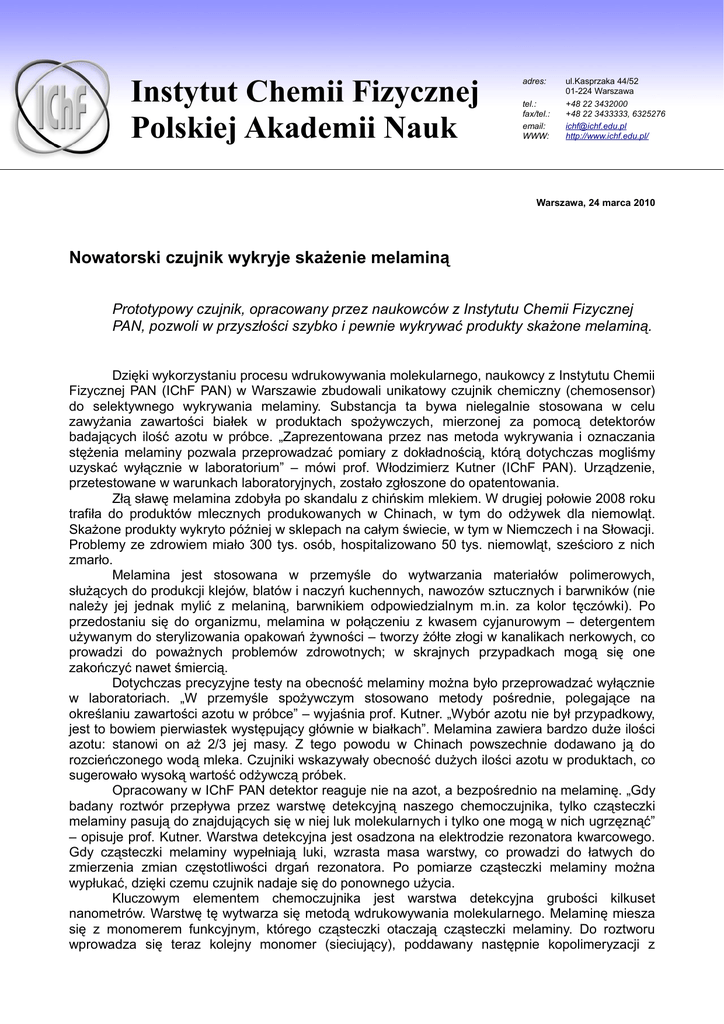 IChF

Instytut Chemii Fizycznej
Polskiej Akademii Nauk

adres: ul.Kasprzaka 44/52
01-224 Warszawa
tel.: +48 22 3432000
fax/tel.: +48 22 3433333, 6325276
email: ichf@ichf.edu.pl
WWW: http://www.ichf.edu.pl/

Warszawa, 24 marca 2010

Nowatorski czujnik wykryje skażenie melaminą

Prototypowy czujnik, opracowany przez naukowców z Instytutu Chemii Fizycznej PAN, pozwoli w przyszłości szybko i pewnie wykrywać produkty skażone melaminą.

Dzięki wykorzystaniu procesu wdrukowywania molekularnego, naukowcy z Instytutu Chemii Fizycznej PAN (IChF PAN) w Warszawie zbudowali unikatowy czujnik chemiczny (chemosensor) do selektywnego wykrywania melaminy. Substancja ta bywa nielegalnie stosowana w celu zawyżania zawartości białek w produktach spożywczych, mierzonej za pomocą detektorów badających ilość azotu w próbce. „Zaprezentowana przez nas metoda wykrywania i oznaczania stężenia melaminy pozwala przeprowadzać pomiary z dokładnością, którą dotychczas mogliśmy uzyskać wyłącznie w laboratorium” – mówi prof. Włodzimierz Kutner (IChF PAN). Urządzenie, przetestowane w warunkach laboratoryjnych, zostało zgłoszone do opatentowania.

Złą sławę melamina zdobyła po skandalu z chińskim mlekiem. W drugiej połowie 2008 roku trafiła do produktów mlecznych produkowanych w Chinach, w tym do odżywek dla niemowląt. Skażone produkty wykryto później w sklepach na całym świecie, w tym w Niemczech i na Słowacji. Problemy ze zdrowiem miało 300 tys. osób, hospitalizowano 50 tys. niemowląt, sześcioro z nich zmarło.

Melamina jest stosowana w przemyśle do wytwarzania materiałów polimerowych, służących do produkcji klejów, blatów i naczyń kuchennych, nawozów sztucznych i barwników (nie należy jej jednak mylić z melaniną, barwnikiem odpowiedzialnym m.in. za kolor tęczówki). Po przedostaniu się do organizmu, melamina w połączeniu z kwasem cyjanurowym – detergentem używanym do sterylizowania opakowań żywności – tworzy żółte złogi w kanalikach nerkowych, co prowadzi do poważnych problemów zdrowotnych; w skrajnych przypadkach mogą się one zakończyć nawet śmiercią.

Dotychczas precyzyjne testy na obecność melaminy można było przeprowadzać wyłącznie w laboratoriach. „W przemyśle spożywczym stosowano metody pośrednie, polegające na określaniu zawartości azotu w próbce” – wyjaśnia prof. Kutner. „Wybór azotu nie był przypadkowy, jest to bowiem pierwiastek występujący głównie w białkach”. Melamina zawiera bardzo duże ilości azotu: stanowi on aż 2/3 jej masy. Z tego powodu w Chinach powszechnie dodawano ją do rozcieńczonego wodą mleka. Czujniki wskazywały obecność dużych ilości azotu w produktach, co sugerowało wysoką wartość odżywczą próbek.

Opracowany w IChF PAN detektor reaguje nie na azot, a bezpośrednio na melaminę. „Gdy badany roztwór przepływa przez warstwę detekcyjną naszego chemoczujnika, tylko cząsteczki melaminy pasują do znajdujących się w niej luk molekularnych i tylko one mogą w nich ugrzęznąć” – opisuje prof. Kutner. Warstwa detekcyjna jest osadzona na elektrodzie rezonatora kwarcowego. Gdy cząsteczki melaminy wypełniają luki, wzrasta masa warstwy, co prowadzi do łatwych do zmierzenia zmian częstotliwości drgań rezonatora. Po pomiarze cząsteczki melaminy można wypłukać, dzięki czemu czujnik nadaje się do ponownego użycia.

Kluczowym elementem chemoczujnika jest warstwa detekcyjna grubości kilkuset nanometrów. Warstwę tę wytwarza się metodą wdrukowywania molekularnego. Melaminę miesza się z monomerem funkcyjnym, którego cząsteczki otaczają cząsteczki melaminy. Do roztworu wprowadza się teraz kolejny monomer (sieciujący), poddawany następnie kopolimeryzacji z